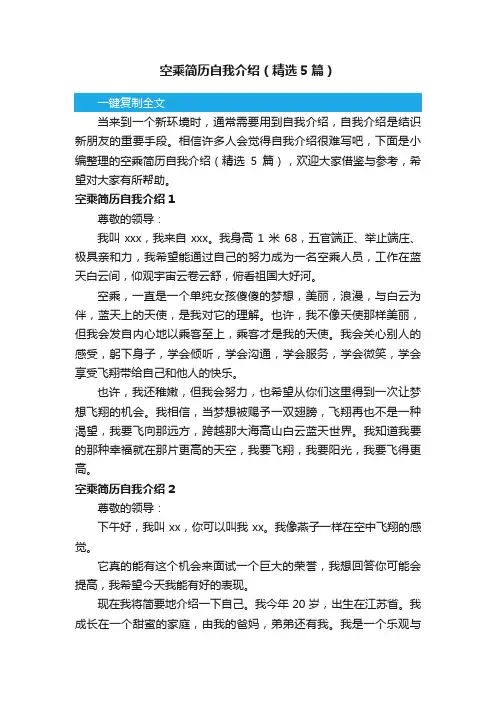 空乘简历自我介绍（精选5篇）

一键复制全文

当来到一个新环境时，通常需要用到自我介绍，自我介绍是结识新朋友的重要手段。相信许多人会觉得自我介绍很难写吧，下面是小编整理的空乘简历自我介绍（精选 5 篇），欢迎大家借鉴与参考，希望对大家有所帮助。

空乘简历自我介绍 1

尊敬的领导：

我叫 xxx，我来自 xxx。我身高 1 米 68，五官端正、举止端庄、极具亲和力，我希望能通过自己的努力成为一名空乘人员，工作在蓝天白云间，仰观宇宙云卷云舒，俯看祖国大好河。

空乘，一直是一个单纯女孩傻傻的梦想，美丽，浪漫，与白云为伴，蓝天上的天使，是我对它的理解。也许，我不像天使那样美丽，但我会发自内心地以乘客至上，乘客才是我的天使。我会关心别人的感受，躬下身子，学会倾听，学会沟通，学会服务，学会微笑，学会享受飞翔带给自己和他人的快乐。

也许，我还稚嫩，但我会努力，也希望从你们这里得到一次让梦想飞翔的机会。我相信，当梦想被赐予一双翅膀，飞翔再也不是一种渴望，我要飞向那远方，跨越那大海高山白云蓝天世界。我知道我要的那种幸福就在那片更高的天空，我要飞翔，我要阳光，我要飞得更高。

空乘简历自我介绍 2

尊敬的领导：

下午好，我叫 xx，你可以叫我 xx。我像燕子一样在空中飞翔的感觉。

它真的能有这个机会来面试一个巨大的荣誉，我想回答你可能会提高，我希望今天我能有好的表现。

现在我将简要地介绍一下自己。我今年 20 岁，出生在江苏省。我成长在一个甜蜜的家庭，由我的爸妈，弟弟还有我。我是一个乐观与